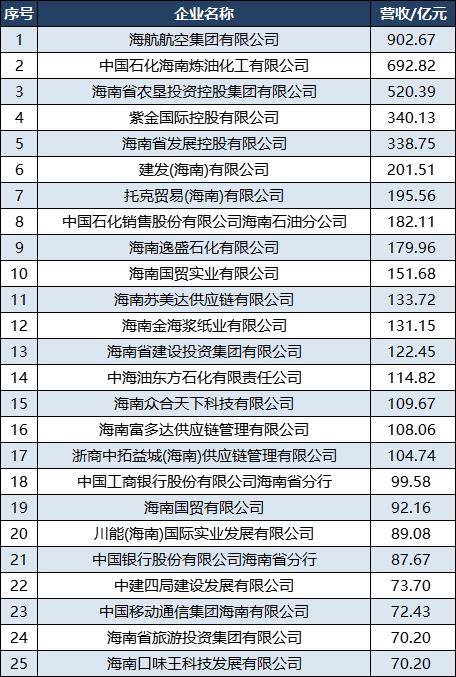 | 序号 | 企业名称 | 营收/亿元 |
|---|---|---|
| 1 | 海航航空集团有限公司 | 902.67 |
| 2 | 中国石化海南炼油化工有限公司 | 692.82 |
| 3 | 海南省农垦投资控股集团有限公司 | 520.39 |
| 4 | 紫金国际控股有限公司 | 340.13 |
| 5 | 海南省发展控股有限公司 | 338.75 |
| 6 | 建发(海南)有限公司 | 201.51 |
| 7 | 托克贸易(海南)有限公司 | 195.56 |
| 8 | 中国石化销售股份有限公司海南石油分公司 | 182.11 |
| 9 | 海南逸盛石化有限公司 | 179.96 |
| 10 | 海南国贸实业有限公司 | 151.68 |
| 11 | 海南苏美达供应链有限公司 | 133.72 |
| 12 | 海南金海浆纸业有限公司 | 131.15 |
| 13 | 海南省建设投资集团有限公司 | 122.45 |
| 14 | 中海油东方石化有限责任公司 | 114.82 |
| 15 | 海南众合天下科技有限公司 | 109.67 |
| 16 | 海南富多达供应链管理有限公司 | 108.06 |
| 17 | 浙商中拓益城(海南)供应链管理有限公司 | 104.74 |
| 18 | 中国工商银行股份有限公司海南省分行 | 99.58 |
| 19 | 海南国贸有限公司 | 92.16 |
| 20 | 川能(海南)国际实业发展有限公司 | 89.08 |
| 21 | 中国银行股份有限公司海南省分行 | 87.67 |
| 22 | 中建四局建设发展有限公司 | 73.70 |
| 23 | 中国移动通信集团海南有限公司 | 72.43 |
| 24 | 海南省旅游投资集团有限公司 | 70.20 |
| 25 | 海南口味王科技发展有限公司 | 70.20 |